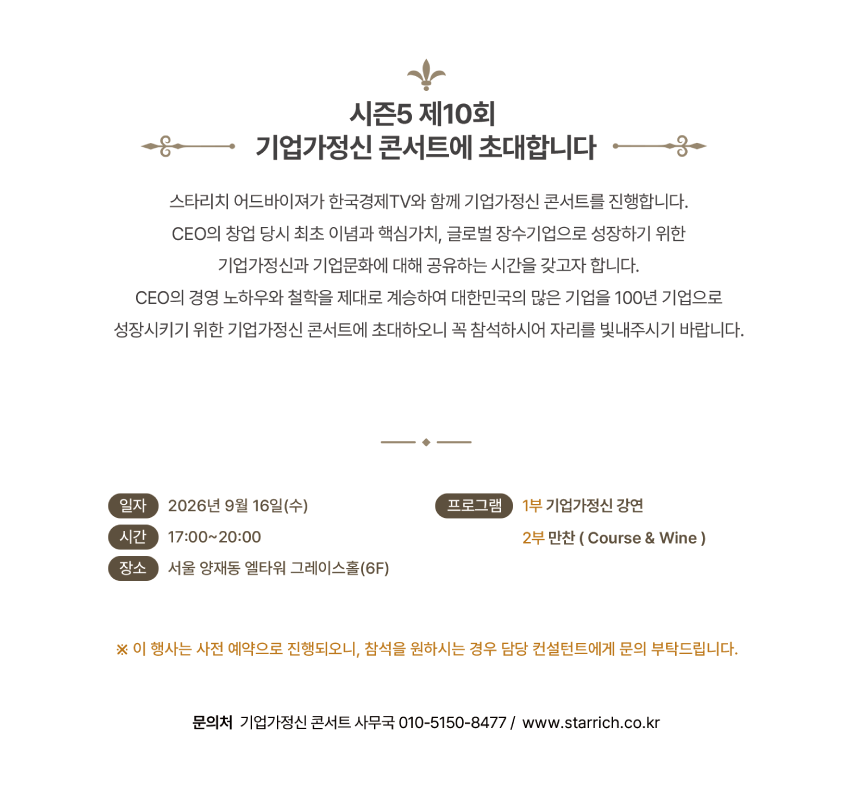 시즌5 제10회
기업가정신 콘서트에 초대합니다

스타리치 어드바이져가 한국경제TV와 함께 기업가정신 콘서트를 진행합니다.
CEO의 창업 당시 최초 이념과 핵심가치, 글로벌 장수기업으로 성장하기 위한
기업가정신과 기업문화에 대해 공유하는 시간을 갖고자 합니다.
CEO의 경영 노하우와 철학을 제대로 계승하여 대한민국의 많은 기업을 100년 기업으로
성장시키기 위한 기업가정신 콘서트에 초대하오니 꼭 참석하시어 자리를 빛내주시기 바랍니다.

일자 2026년 9월 16일(수)
시간 17:00~20:00
장소 서울 양재동 엘타워 그레이스홀(6F)

프로그램 1부 기업가정신 강연
2부 만찬 ( Course & Wine )

※ 이 행사는 사전 예약으로 진행되오니, 참석을 원하시는 경우 담당 컨설턴트에게 문의 부탁드립니다.

문의처 기업가정신 콘서트 사무국 010-5150-8477 / www.starrich.co.kr